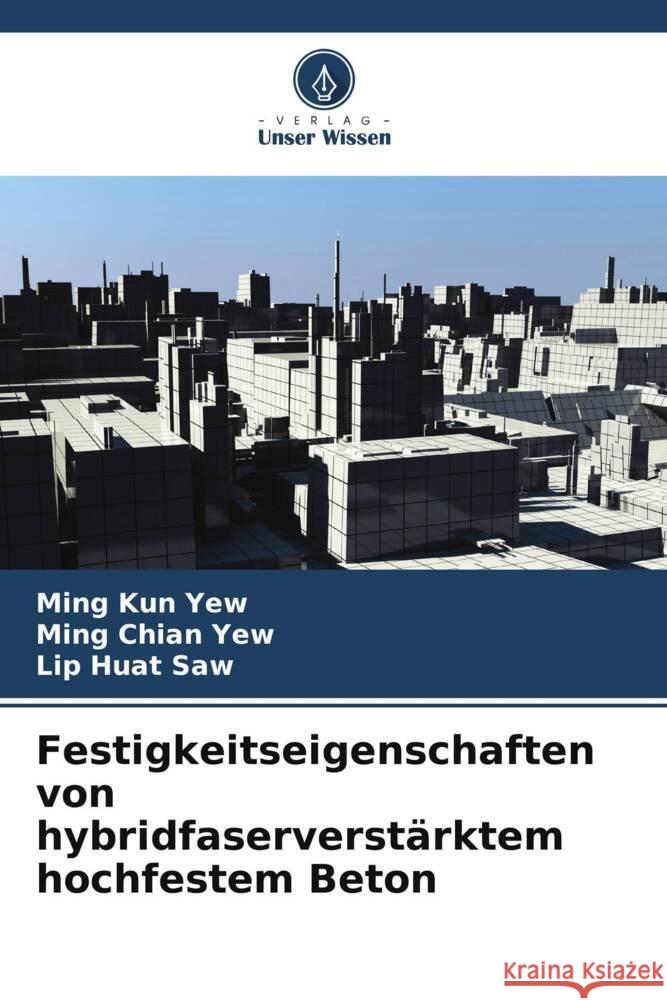 VERLAG
Unser Wissen

Ming Kun Yew
Ming Chian Yew
Lip Huat Saw

Festigkeitseigenschaften von hybridfaserverstärktem hochfestem Beton